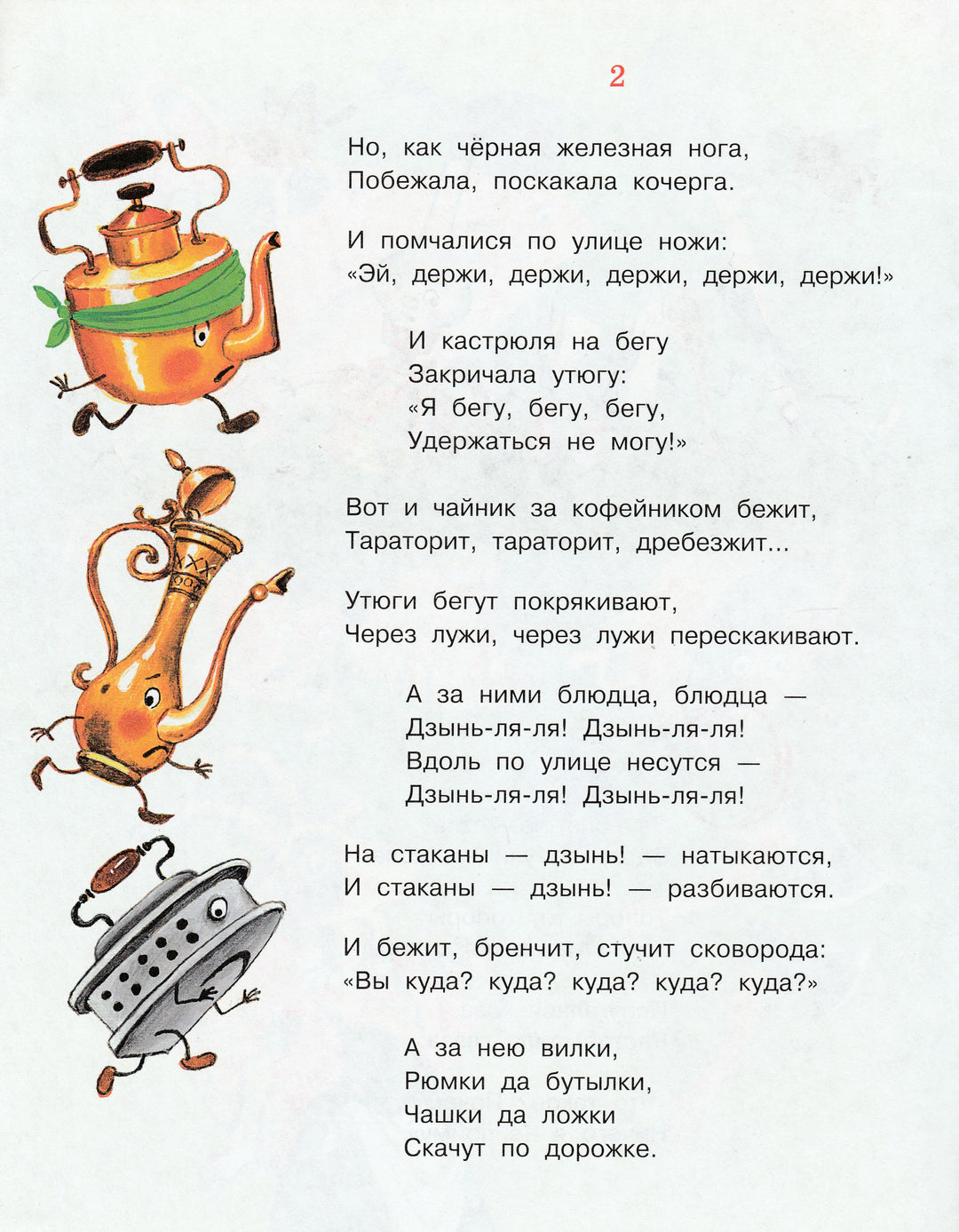 2

Но, как чёрная железная нога,
Побежала, поскакала кочерга.

И помчалися по улице ножи:
«Эй, держи, держи, держи, держи, держи!»

И кастрюля на бегу
Закричала утюгу:
«Я бегу, бегу, бегу,
Удержаться не могу!»

Вот и чайник за кофейником бежит,
Тараторит, тараторит, дребезжит...

Утюги бегут покрякивают,
Через лужи, через лужи перескакивают.

А за ними блюдца, блюдца —
Дзынь-ля-ля! Дзынь-ля-ля!
Вдоль по улице несутся —
Дзынь-ля-ля! Дзынь-ля-ля!

На стаканы — дзынь! — натыкаются,
И стаканы — дзынь! — разбиваются.

И бежит, бренчит, стучит сковорода:
«Вы куда? куда? куда? куда? куда?»

А за нею вилки,
Рюмки да бутылки,
Чашки да ложки
Скачут по дорожке.